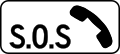 S.O.S